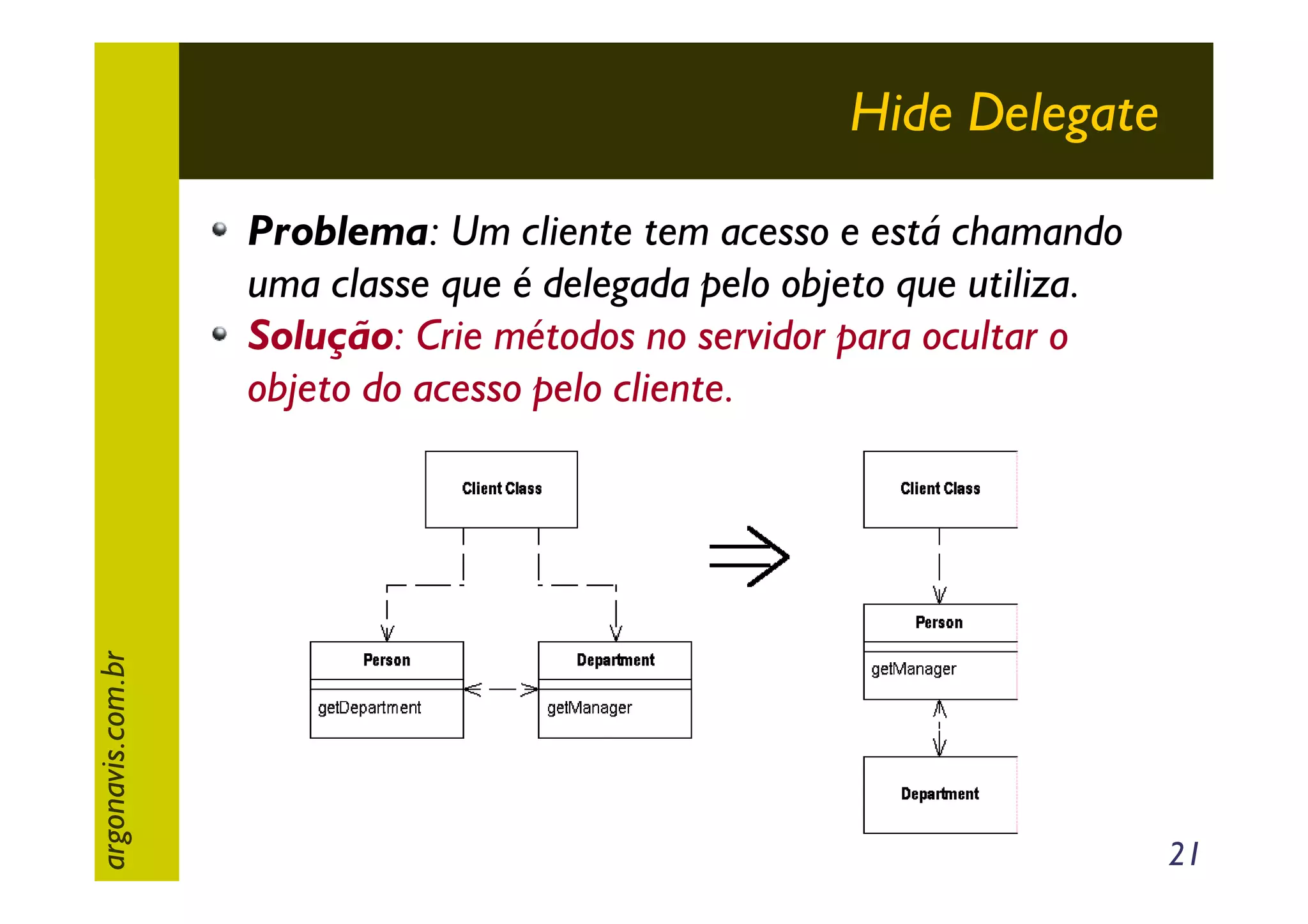 Hide Delegate

Problema: Um cliente tem acesso e está chamando uma classe que é delegada pelo objeto que utiliza.

Solução: Crie métodos no servidor para ocultar o objeto do acesso pelo cliente.

Client Class

Person

getDepartment

Department

getManager

Client Class

Person

getManager

Department

argonavis.com.br

21